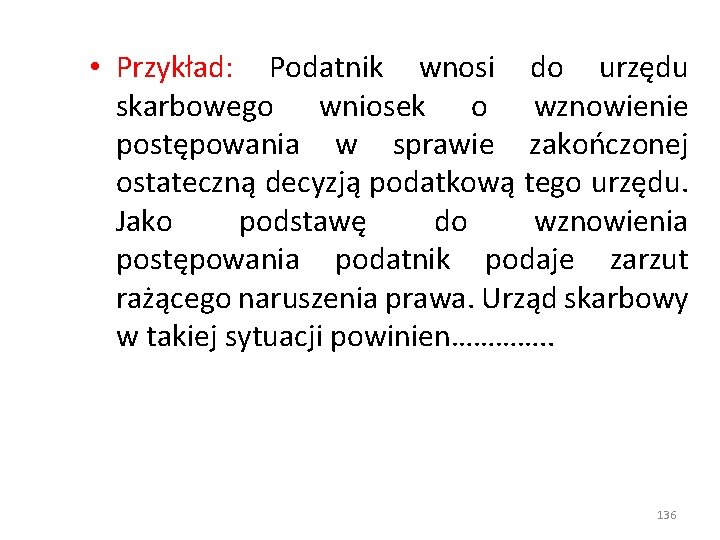 • Przykład: Podatnik wnosi do urzędu skarbowego wniosek o wznowienie postępowania w sprawie zakończonej ostateczną decyzją podatkową tego urzędu. Jako podstawę do wznowienia postępowania podatnik podaje zarzut rażącego naruszenia prawa. Urząd skarbowy w takiej sytuacji powinien…………..

136